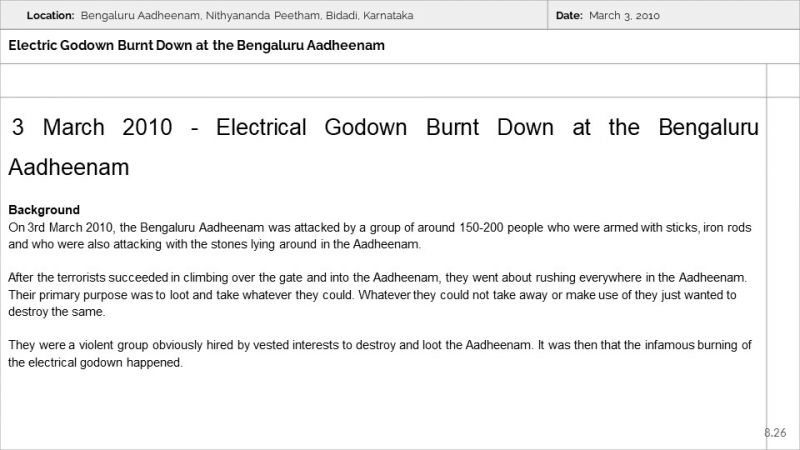 Location: Bengaluru Aadheenam, Nithyananda Peetham, Bidadi, Karnataka

Date: March 3, 2010

Electric Godown Burnt Down at the Bengaluru Aadheenam

3 March 2010 - Electrical Godown Burnt Down at the Bengaluru Aadheenam

Background
On 3rd March 2010, the Bengaluru Aadheenam was attacked by a group of around 150-200 people who were armed with sticks, iron rods and who were also attacking with the stones lying around in the Aadheenam.

After the terrorists succeeded in climbing over the gate and into the Aadheenam, they went about rushing everywhere in the Aadheenam. Their primary purpose was to loot and take whatever they could. Whatever they could not take away or make use of they just wanted to destroy the same.

They were a violent group obviously hired by vested interests to destroy and loot the Aadheenam. It was then that the infamous burning of the electrical godown happened.

8.26